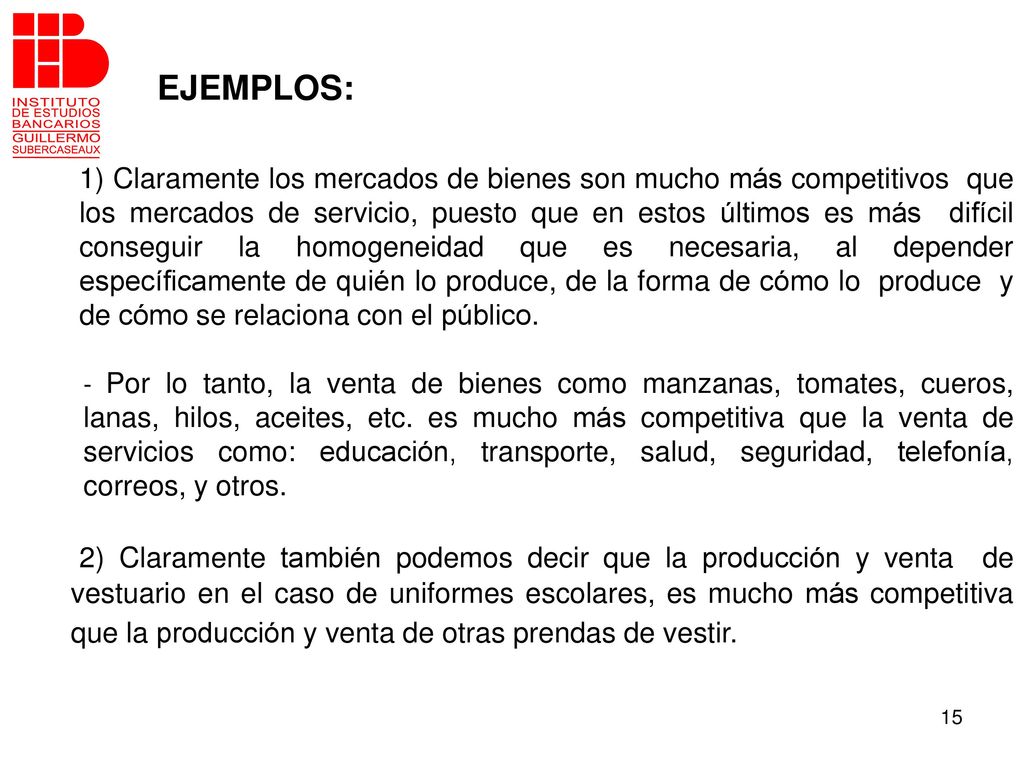 INSTITUTO DE ESTUDIOS BANCARIOS GUILLERMO SUBERCASEAUX

EJEMPLOS:

1) Claramente los mercados de bienes son mucho más competitivos que los mercados de servicio, puesto que en estos últimos es más difícil conseguir la homogeneidad que es necesaria, al depender específicamente de quién lo produce, de la forma de cómo lo produce y de cómo se relaciona con el público.

- Por lo tanto, la venta de bienes como manzanas, tomates, cueros, lanas, hilos, aceites, etc. es mucho más competitiva que la venta de servicios como: educación, transporte, salud, seguridad, telefonía, correos, y otros.

2) Claramente también podemos decir que la producción y venta de vestuario en el caso de uniformes escolares, es mucho más competitiva que la producción y venta de otras prendas de vestir.

15